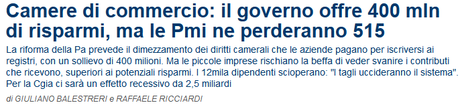 Camere di commercio: il governo offre 400 mln di risparmi, ma le Pmi ne perderanno 515

La riforma della Pa prevede il dimezzamento dei diritti camerali che le aziende pagano per iscriversi ai registri, con un sollievo di 400 milioni. Ma le piccole imprese rischiano la beffa di veder svanire i contributi che ricevono, superiori ai potenziali risparmi. I 12mila dipendenti scioperano: "I tagli uccideranno il sistema". Per la Cgia ci sarà un effetto recessivo da 2,5 miliardi

di GIULIANO BALESTRERI e RAFFAELE RICCIARDI